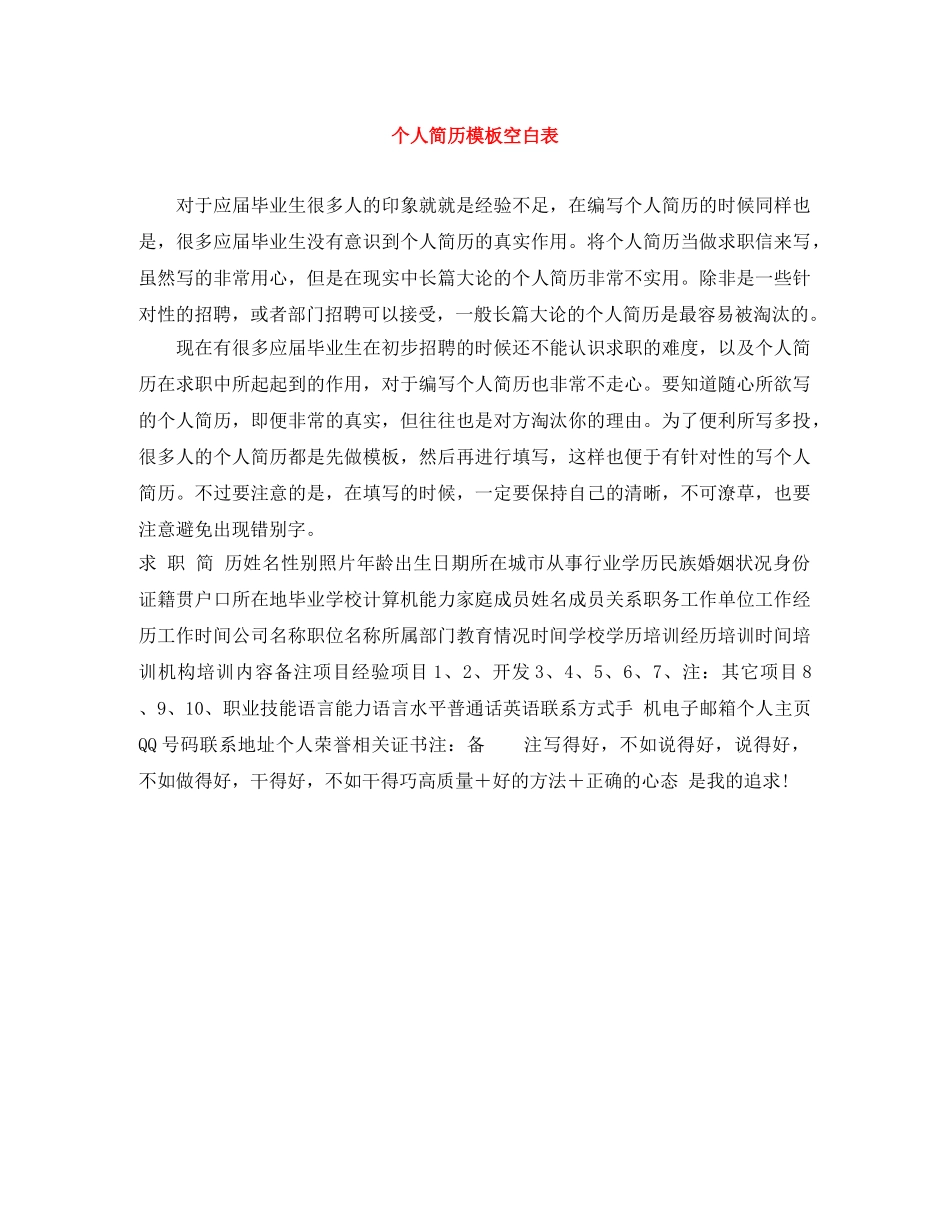 个人简历模板空白表

对于应届毕业生很多人的印象就就是经验不足，在编写个人简历的时候同样也是，很多应届毕业生没有意识到个人简历的真实作用。将个人简历当做求职信来写，虽然写的非常用心，但是在现实中长篇大论的个人简历非常不实用。除非是一些针对性的招聘，或者部门招聘可以接受，一般长篇大论的个人简历是最容易被淘汰的。

现在有很多应届毕业生在初步招聘的时候还不能认识求职的难度，以及个人简历在求职中所起起到的作用，对于编写个人简历也非常不走心。要知道随心所欲写的个人简历，即便非常的真实，但往往也是对方淘汰你的理由。为了便利所写多投，很多人的个人简历都是先做模板，然后再进行填写，这样也便于有针对性的写个人简历。不过要注意的是，在填写的时候，一定要保持自己的清晰，不可潦草，也要注意避免出现错别字。

求 职 简 历姓名性别照片年龄出生日期所在城市从事行业学历民族婚姻状况身份证籍贯户口所在地毕业学校计算机能力家庭成员姓名成员关系职务工作单位工作经历工作时间公司名称职位名称所属部门教育情况时间学校学历培训经历培训时间培训机构培训内容备注项目经验项目 1、2、开发 3、4、5、6、7、注：其它项目 8、9、10、职业技能语言能力语言水平普通话英语联系方式手 机电子邮箱个人主页 QQ 号码联系地址个人荣誉相关证书注：备 注写得好，不如说得好，说得好，不如做得好，干得好，不如干得巧高质量＋好的方法＋正确的心态 是我的追求!